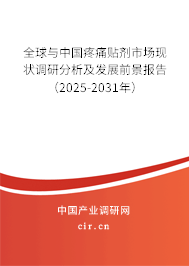 全球与中国疼痛贴剂市场现状调研分析及发展前景报告（2025-2031年）

中国产业调研网

cir.cn